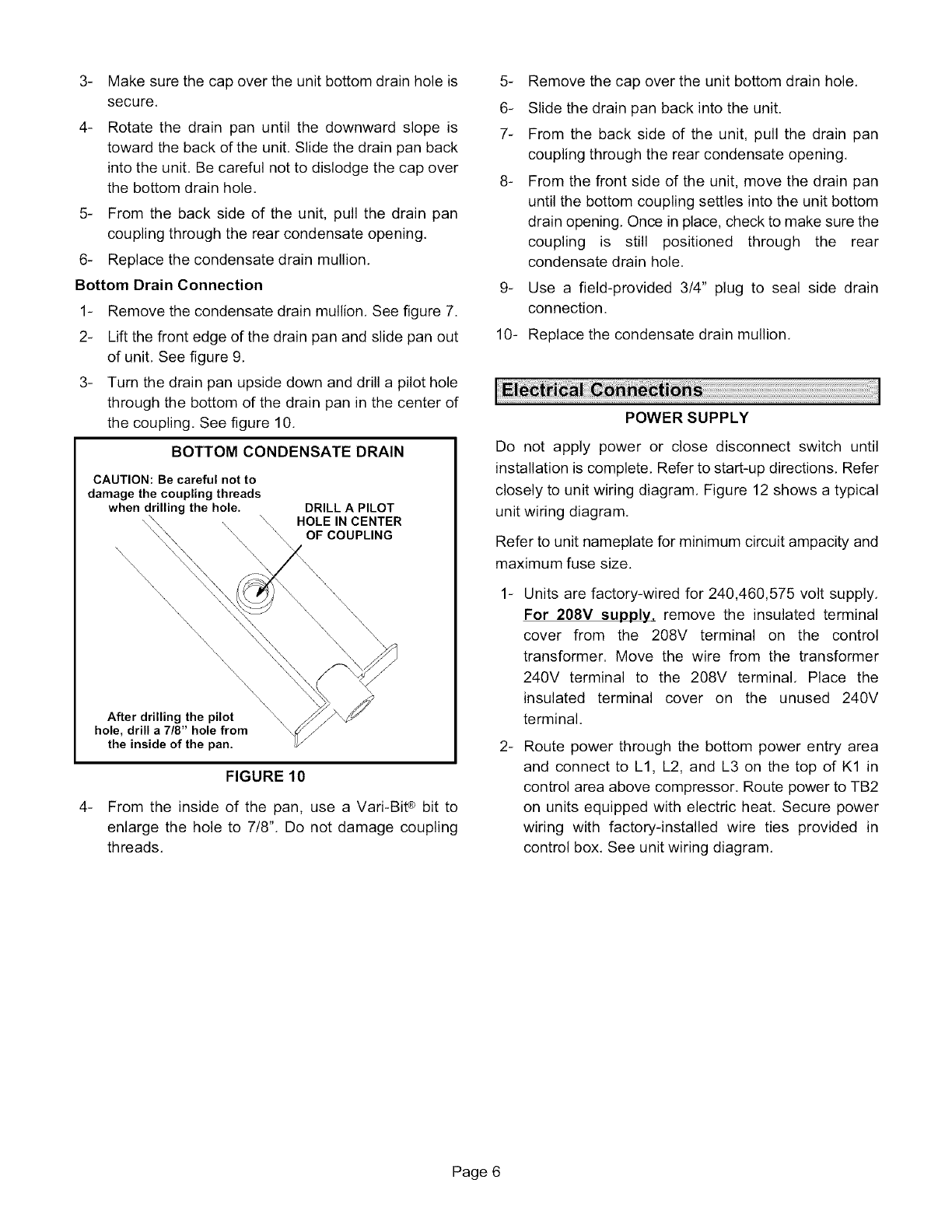 3- Make sure the cap over the unit bottom drain hole is secure.

4- Rotate the drain pan until the downward slope is toward the back of the unit. Slide the drain pan back into the unit. Be careful not to dislodge the cap over the bottom drain hole.

5- From the back side of the unit, pull the drain pan coupling through the rear condensate opening.

6- Replace the condensate drain mullion.

Bottom Drain Connection

1- Remove the condensate drain mullion. See figure 7.

2- Lift the front edge of the drain pan and slide pan out of unit. See figure 9.

3- Turn the drain pan upside down and drill a pilot hole through the bottom of the drain pan in the center of the coupling. See figure 10.

BOTTOM CONDENSATE DRAIN

CAUTION: Be careful not to damage the coupling threads when drilling the hole.

DRILL A PILOT HOLE IN CENTER OF COUPLING

After drilling the pilot hole, drill a 7/8" hole from the inside of the pan.

FIGURE 10

4- From the inside of the pan, use a Vari-Bit® bit to enlarge the hole to 7/8". Do not damage coupling threads.

5- Remove the cap over the unit bottom drain hole.

6- Slide the drain pan back into the unit.

7- From the back side of the unit, pull the drain pan coupling through the rear condensate opening.

8- From the front side of the unit, move the drain pan until the bottom coupling settles into the unit bottom drain opening. Once in place, check to make sure the coupling is still positioned through the rear condensate drain hole.

9- Use a field-provided 3/4" plug to seal side drain connection.

10- Replace the condensate drain mullion.

Electrical Connections

POWER SUPPLY

Do not apply power or close disconnect switch until installation is complete. Refer to start-up directions. Refer closely to unit wiring diagram. Figure 12 shows a typical unit wiring diagram.

Refer to unit nameplate for minimum circuit ampacity and maximum fuse size.

1- Units are factory-wired for 240,460,575 volt supply. For 208V supply, remove the insulated terminal cover from the 208V terminal on the control transformer. Move the wire from the transformer 240V terminal to the 208V terminal. Place the insulated terminal cover on the unused 240V terminal.

2- Route power through the bottom power entry area and connect to L1, L2, and L3 on the top of K1 in control area above compressor. Route power to TB2 on units equipped with electric heat. Secure power wiring with factory-installed wire ties provided in control box. See unit wiring diagram.

Page 6